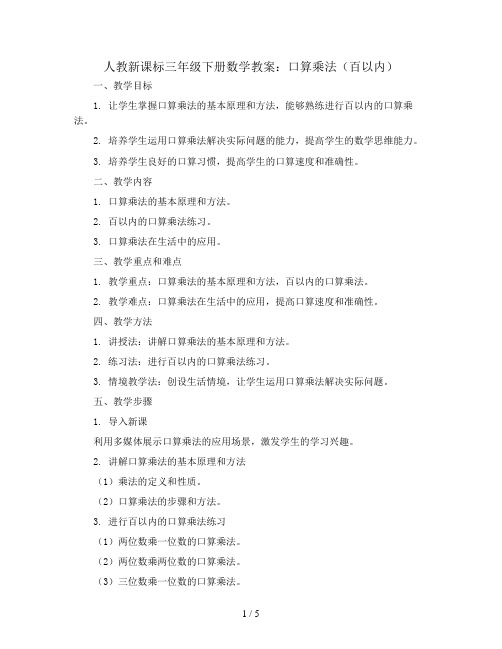 人教新课标三年级下册数学教案：口算乘法（百以内）

一、教学目标

1. 让学生掌握口算乘法的基本原理和方法，能够熟练进行百以内的口算乘法。

2. 培养学生运用口算乘法解决实际问题的能力，提高学生的数学思维能力。

3. 培养学生良好的口算习惯，提高学生的口算速度和准确性。

二、教学内容

1. 口算乘法的基本原理和方法。

2. 百以内的口算乘法练习。

3. 口算乘法在生活中的应用。

三、教学重点和难点

1. 教学重点：口算乘法的基本原理和方法，百以内的口算乘法。

2. 教学难点：口算乘法在生活中的应用，提高口算速度和准确性。

四、教学方法

1. 讲授法：讲解口算乘法的基本原理和方法。

2. 练习法：进行百以内的口算乘法练习。

3. 情境教学法：创设生活情境，让学生运用口算乘法解决实际问题。

五、教学步骤

1. 导入新课

利用多媒体展示口算乘法的应用场景，激发学生的学习兴趣。

2. 讲解口算乘法的基本原理和方法

（1）乘法的定义和性质。

（2）口算乘法的步骤和方法。

3. 进行百以内的口算乘法练习

（1）两位数乘一位数的口算乘法。

（2）两位数乘两位数的口算乘法。

（3）三位数乘一位数的口算乘法。

1 / 5